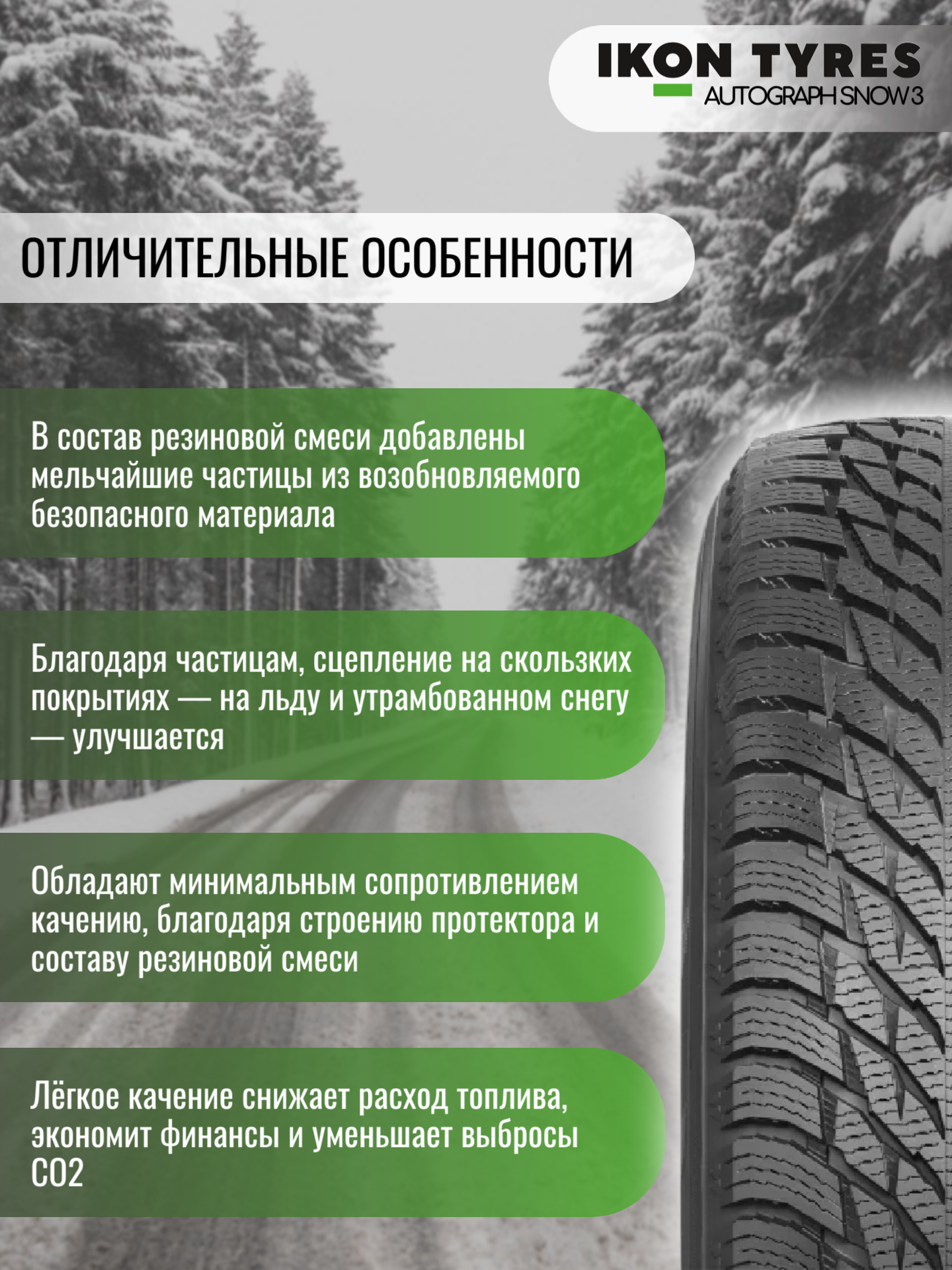 IKON TYRES
AUTOGRAPH SNOW 3

ОТЛИЧИТЕЛЬНЫЕ ОСОБЕННОСТИ

В состав резиновой смеси добавлены мельчайшие частицы из возобновляемого безопасного материала

Благодаря частицам, сцепление на скользких покрытиях — на льду и утрамбованном снегу — улучшается

Обладают минимальным сопротивлением качению, благодаря строению протектора и составу резиновой смеси

Лёгкое качение снижает расход топлива, экономит финансы и уменьшает выбросы CO2